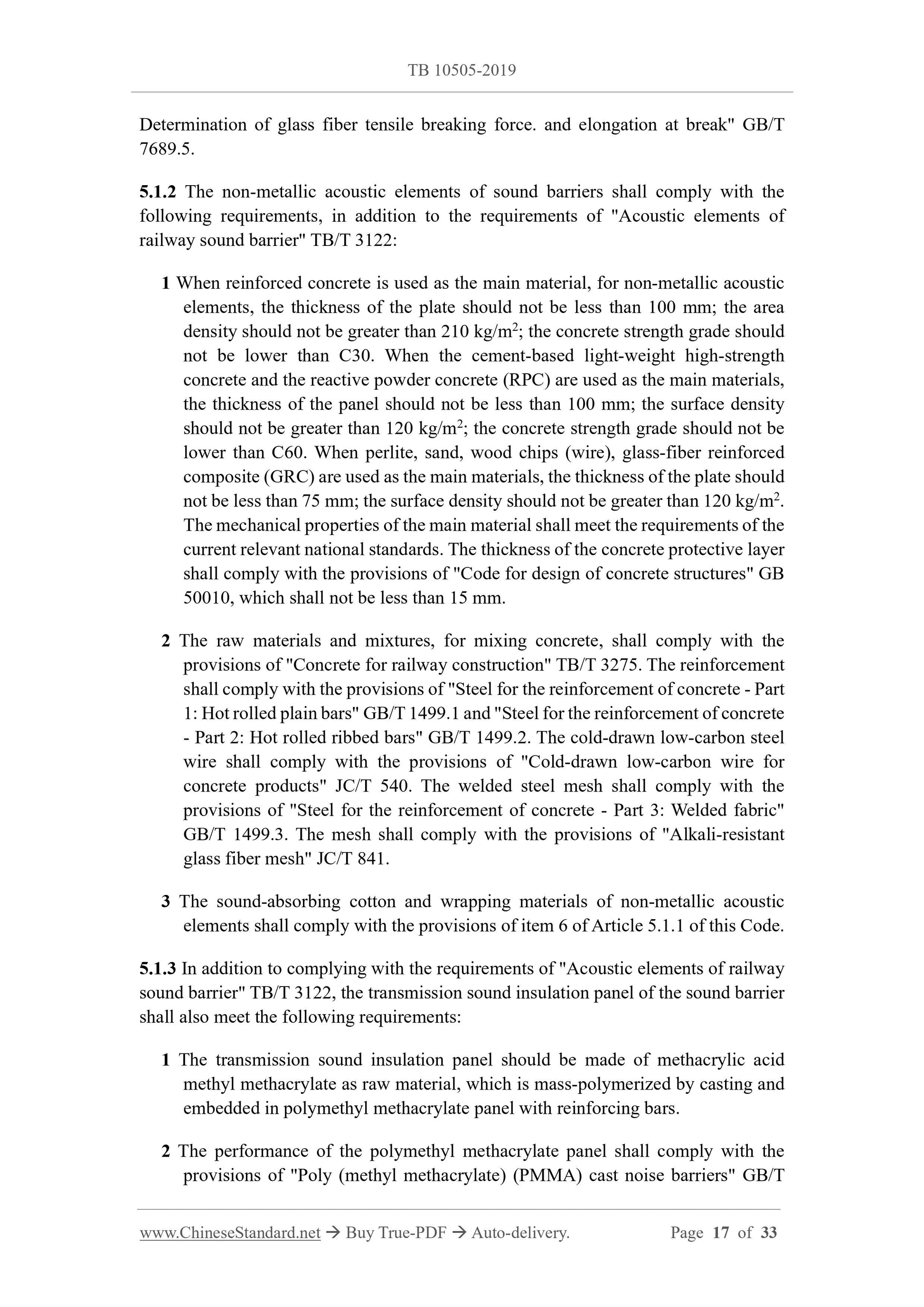 TB 10505-2019

Determination of glass fiber tensile breaking force. and elongation at break" GB/T 7689.5.

5.1.2 The non-metallic acoustic elements of sound barriers shall comply with the following requirements, in addition to the requirements of "Acoustic elements of railway sound barrier" TB/T 3122:

1 When reinforced concrete is used as the main material, for non-metallic acoustic elements, the thickness of the plate should not be less than 100 mm; the area density should not be greater than 210 kg/m$^2$; the concrete strength grade should not be lower than C30. When the cement-based light-weight high-strength concrete and the reactive powder concrete (RPC) are used as the main materials, the thickness of the panel should not be less than 100 mm; the surface density should not be greater than 120 kg/m$^2$; the concrete strength grade should not be lower than C60. When perlite, sand, wood chips (wire), glass-fiber reinforced composite (GRC) are used as the main materials, the thickness of the plate should not be less than 75 mm; the surface density should not be greater than 120 kg/m$^2$. The mechanical properties of the main material shall meet the requirements of the current relevant national standards. The thickness of the concrete protective layer shall comply with the provisions of "Code for design of concrete structures" GB 50010, which shall not be less than 15 mm.

2 The raw materials and mixtures, for mixing concrete, shall comply with the provisions of "Concrete for railway construction" TB/T 3275. The reinforcement shall comply with the provisions of "Steel for the reinforcement of concrete - Part 1: Hot rolled plain bars" GB/T 1499.1 and "Steel for the reinforcement of concrete - Part 2: Hot rolled ribbed bars" GB/T 1499.2. The cold-drawn low-carbon steel wire shall comply with the provisions of "Cold-drawn low-carbon wire for concrete products" JC/T 540. The welded steel mesh shall comply with the provisions of "Steel for the reinforcement of concrete - Part 3: Welded fabric" GB/T 1499.3. The mesh shall comply with the provisions of "Alkali-resistant glass fiber mesh" JC/T 841.

3 The sound-absorbing cotton and wrapping materials of non-metallic acoustic elements shall comply with the provisions of item 6 of Article 5.1.1 of this Code.

5.1.3 In addition to complying with the requirements of "Acoustic elements of railway sound barrier" TB/T 3122, the transmission sound insulation panel of the sound barrier shall also meet the following requirements:

1 The transmission sound insulation panel should be made of methacrylic acid methyl methacrylate as raw material, which is mass-polymerized by casting and embedded in polymethyl methacrylate panel with reinforcing bars.

2 The performance of the polymethyl methacrylate panel shall comply with the provisions of "Poly (methyl methacrylate) (PMMA) cast noise barriers" GB/T

www.ChineseStandard.net → Buy True-PDF → Auto-delivery. Page 17 of 33